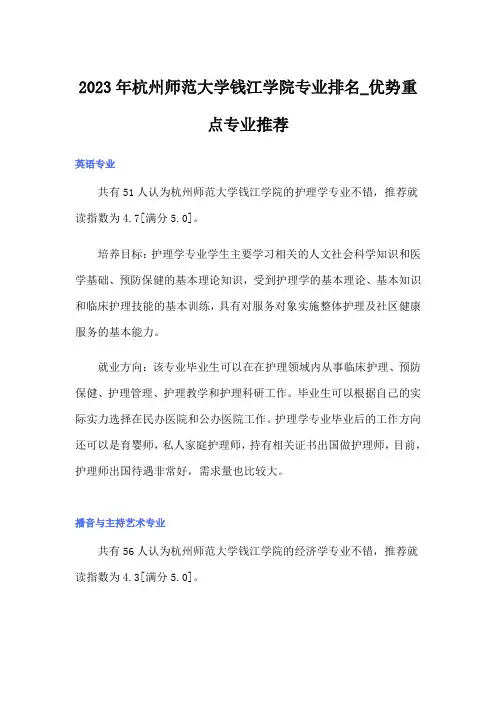 2023年杭州师范大学钱江学院专业排名_优势重点专业推荐

英语专业

共有51人认为杭州师范大学钱江学院的护理学专业不错，推荐就读指数为4.7[满分5.0]。

培养目标：护理学专业学生主要学习相关的人文社会科学知识和医学基础、预防保健的基本理论知识，受到护理学的基本理论、基本知识和临床护理技能的基本训练，具有对服务对象实施整体护理及社区健康服务的基本能力。

就业方向：该专业毕业生可以在在护理领域内从事临床护理、预防保健、护理管理、护理教学和护理科研工作。毕业生可以根据自己的实际实力选择在民办医院和公办医院工作。护理学专业毕业后的工作方向还可以是育婴师，私人家庭护理师，持有相关证书出国做护理师，目前，护理师出国待遇非常好，需求量也比较大。

播音与主持艺术专业

共有56人认为杭州师范大学钱江学院的经济学专业不错，推荐就读指数为4.3[满分5.0]。